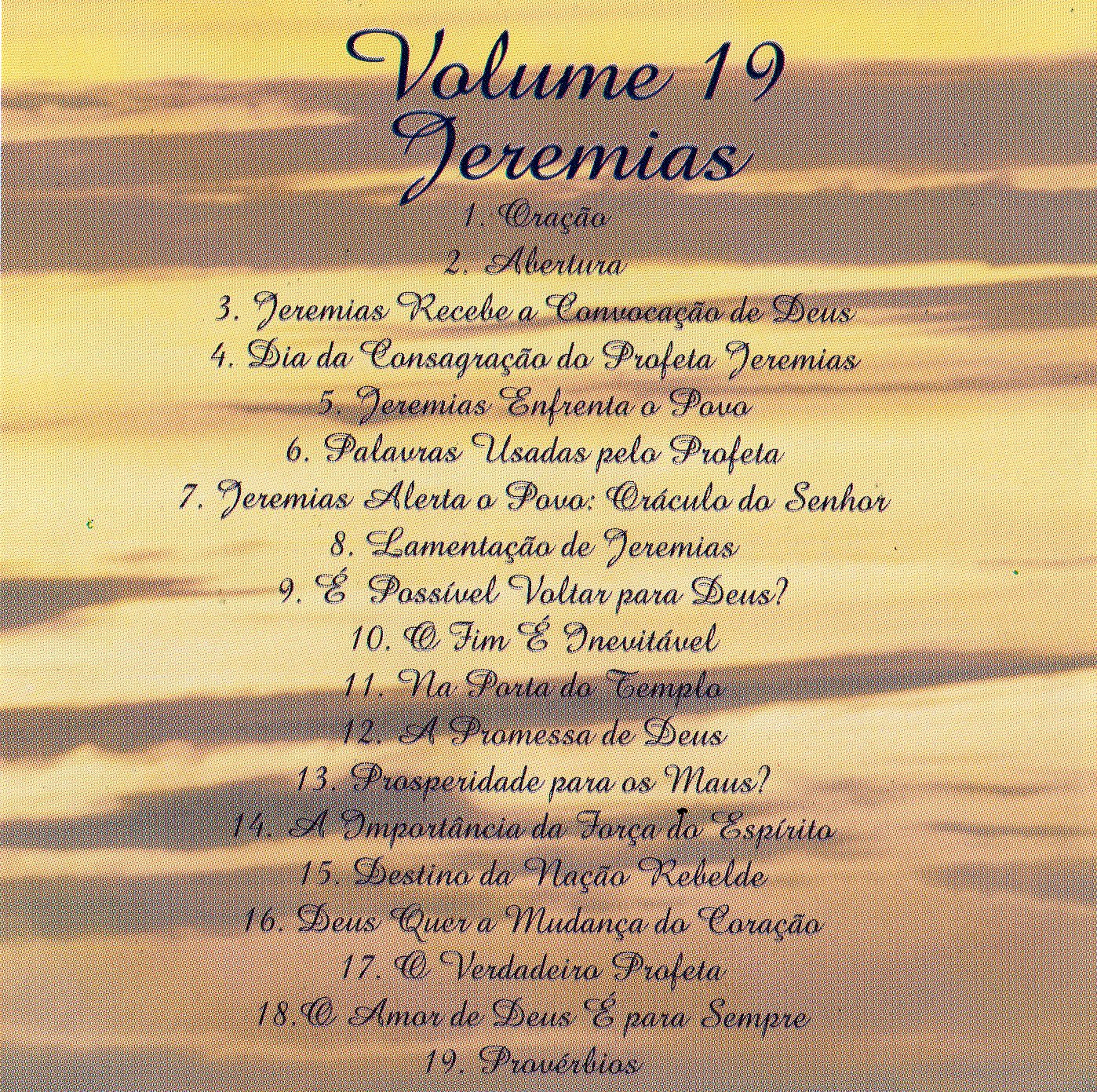 Volume 19
Jeremias

1. Oração
2. Abertura
3. Jeremias Recebe a Convocação de Deus
4. Dia da Consagração do Profeta Jeremias
5. Jeremias Enfrenta o Povo
6. Palavras Usadas pelo Profeta
7. Jeremias Alerta o Povo: Oráculo do Senhor
8. Lamentação de Jeremias
9. É Possível Voltar para Deus?
10. O Fim É Inevitável
11. Na Porta do Templo
12. A Promessa de Deus
13. Prosperidade para os Maus?
14. A Importância da Força do Espírito
15. Destino da Nação Rebelde
16. Deus Quer a Mudança do Coração
17. O Verdadeiro Profeta
18. O Amor de Deus É para Sempre
19. Provérbios